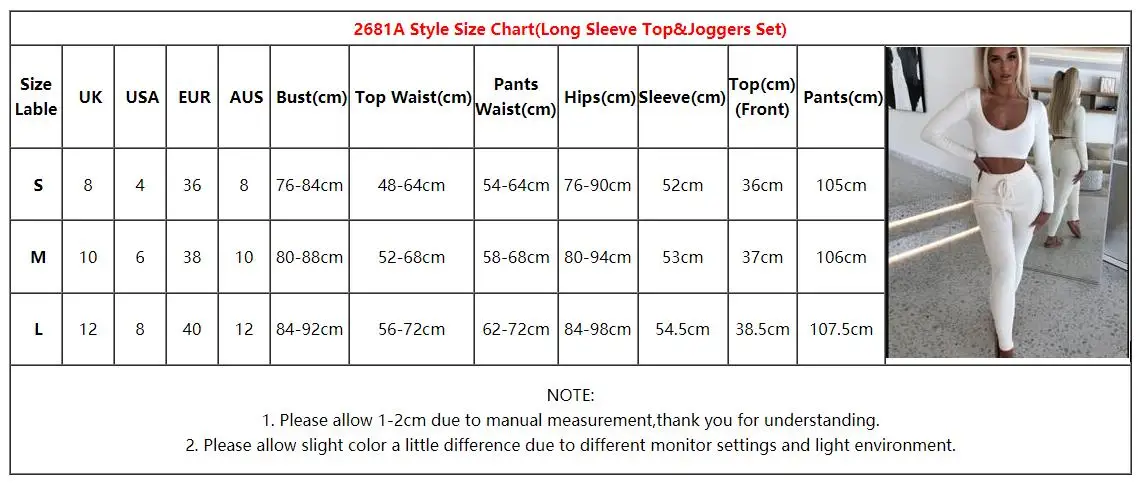 2681A Style Size Chart(Long Sleeve Top&Joggers Set)

| Size Lable | UK | USA | EUR | AUS | Bust(cm) | Top Waist(cm) | Pants Waist(cm) | Hips(cm) | Sleeve(cm) | Top(cm) (Front) | Pants(cm) |
|---|---|---|---|---|---|---|---|---|---|---|---|
| S | 8 | 4 | 36 | 8 | 76-84cm | 48-64cm | 54-64cm | 76-90cm | 52cm | 36cm | 105cm |
| M | 10 | 6 | 38 | 10 | 80-88cm | 52-68cm | 58-68cm | 80-94cm | 53cm | 37cm | 106cm |
| L | 12 | 8 | 40 | 12 | 84-92cm | 56-72cm | 62-72cm | 84-98cm | 54.5cm | 38.5cm | 107.5cm |

NOTE:
1. Please allow 1-2cm due to manual measurement,thank you for understanding.
2. Please allow slight color a little difference due to different monitor settings and light environment.